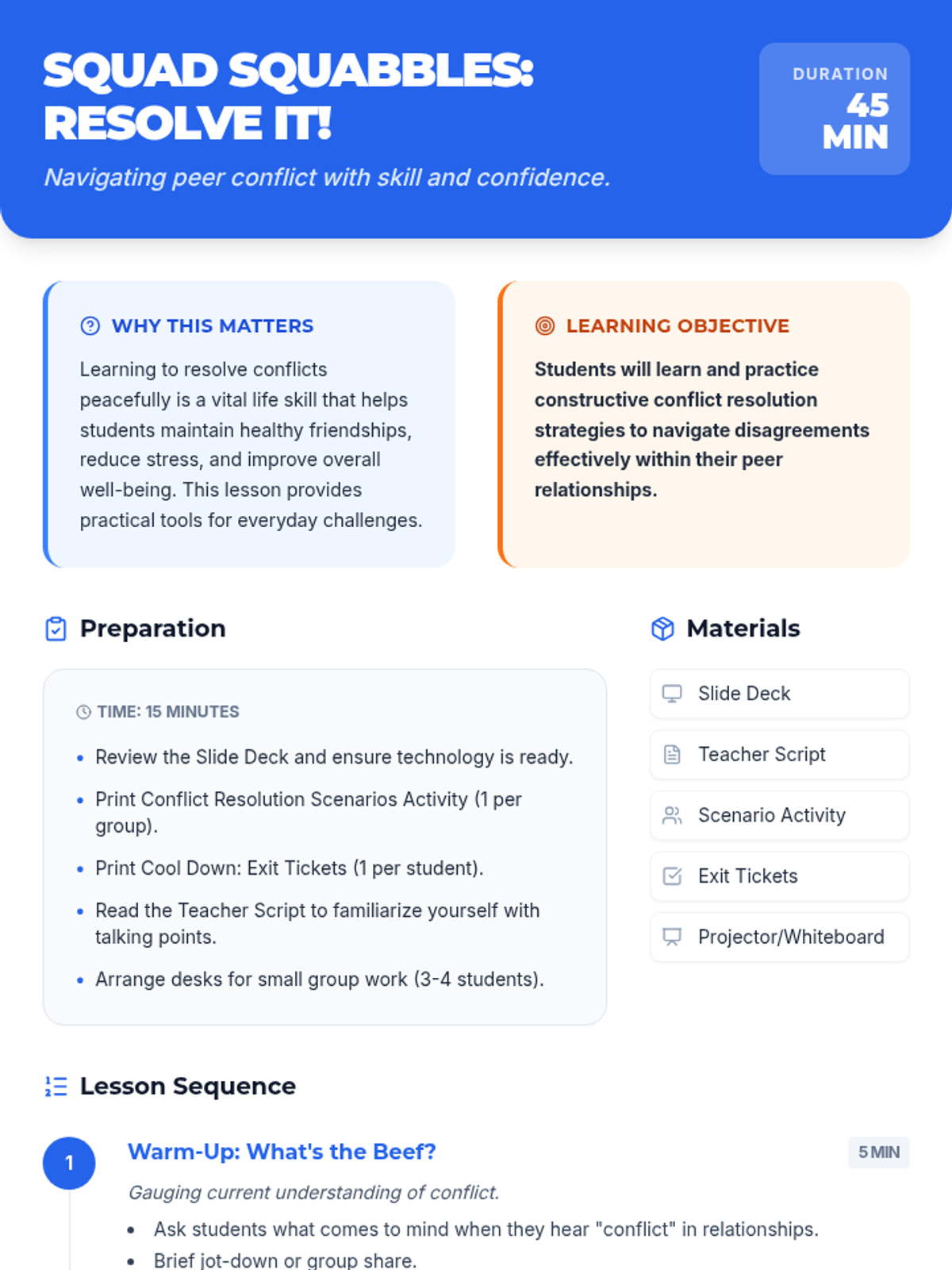 SQUAD SQUABBLES: RESOLVE IT!

Navigating peer conflict with skill and confidence.

DURATION
45 MIN

WHY THIS MATTERS

Learning to resolve conflicts peacefully is a vital life skill that helps students maintain healthy friendships, reduce stress, and improve overall well-being. This lesson provides practical tools for everyday challenges.

LEARNING OBJECTIVE

Students will learn and practice constructive conflict resolution strategies to navigate disagreements effectively within their peer relationships.

Preparation

TIME: 15 MINUTES

• Review the Slide Deck and ensure technology is ready.
• Print Conflict Resolution Scenarios Activity (1 per group).
• Print Cool Down: Exit Tickets (1 per student).
• Read the Teacher Script to familiarize yourself with talking points.
• Arrange desks for small group work (3-4 students).

Materials

Slide Deck
Teacher Script
Scenario Activity
Exit Tickets
Projector/Whiteboard

Lesson Sequence

1
Warm-Up: What's the Beef?
5 MIN

Gauging current understanding of conflict.

• Ask students what comes to mind when they hear "conflict" in relationships.
• Brief jot-down or group share.